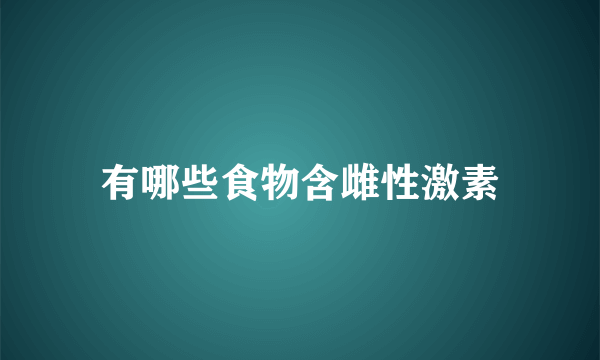 有哪些食物含雌性激素